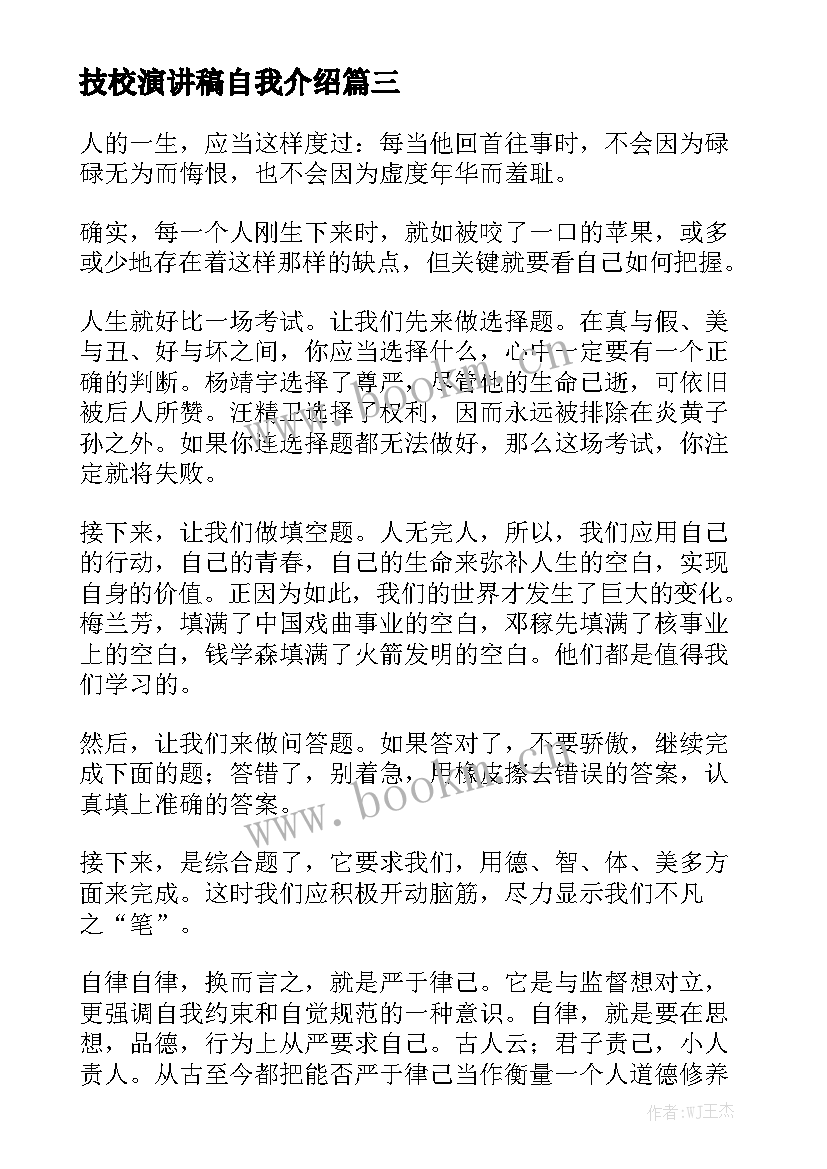 技校演讲稿自我介绍篇三

人的一生，应当这样度过：每当他回首往事时，不会因为碌碌无为而悔恨，也不会因为虚度年华而羞耻。

确实，每一个人刚生下来时，就如被咬了一口的苹果，或多或少地存在着这样那样的缺点，但关键就要看自己如何把握。

人生就好比一场考试。让我们先来做选择题。在真与假、美与丑、好与坏之间，你应当选择什么，心中一定要有一个正确的判断。杨靖宇选择了尊严，尽管他的生命已逝，可依旧被后人所赞。汪精卫选择了权利，因而永远被排除在炎黄子孙之外。如果你连选择题都无法做好，那么这场考试，你注定就将失败。

接下来，让我们做填空题。人无完人，所以，我们应用自己的行动，自己的青春，自己的生命来弥补人生的空白，实现自身的价值。正因为如此，我们的世界才发生了巨大的变化。梅兰芳，填满了中国戏曲事业的空白，邓稼先填满了核事业上的空白，钱学森填满了火箭发明的空白。他们都是值得我们学习的。

然后，让我们来做问答题。如果答对了，不要骄傲，继续完成下面的题；答错了，别着急，用橡皮擦去错误的答案，认真填上准确的答案。

接下来，是综合题了，它要求我们，用德、智、体、美多方面来完成。这时我们应积极开动脑筋，尽力显示我们不凡之“笔”。

自律自律，换而言之，就是严于律己。它是与监督想对立，更强调自我约束和自觉规范的一种意识。自律，就是要在思想，品德，行为上从严要求自己。古人云；君子责己，小人责人。从古至今都把能否严于律己当作衡量一个人道德修养

www.bookm.com

作者:WJ王杰